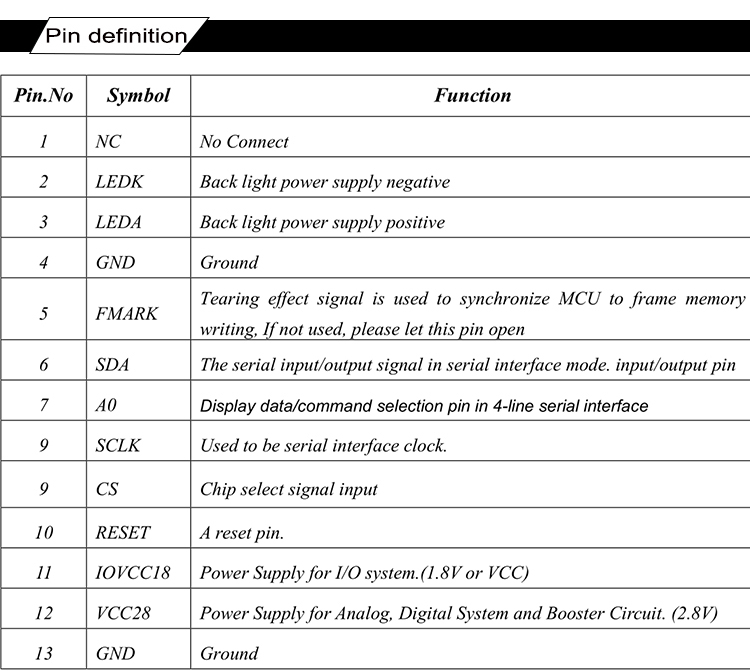 Pin definition

| Pin.No | Symbol | Function |
|---|---|---|
| 1 | NC | No Connect |
| 2 | LEDK | Back light power supply negative |
| 3 | LEDA | Back light power supply positive |
| 4 | GND | Ground |
| 5 | FMARK | Tearing effect signal is used to synchronize MCU to frame memory writing, If not used, please let this pin open |
| 6 | SDA | The serial input/output signal in serial interface mode. input/output pin |
| 7 | A0 | Display data/command selection pin in 4-line serial interface |
| 9 | SCLK | Used to be serial interface clock. |
| 9 | CS | Chip select signal input |
| 10 | RESET | A reset pin. |
| 11 | IOVCC18 | Power Supply for I/O system.(1.8V or VCC) |
| 12 | VCC28 | Power Supply for Analog, Digital System and Booster Circuit. (2.8V) |
| 13 | GND | Ground |